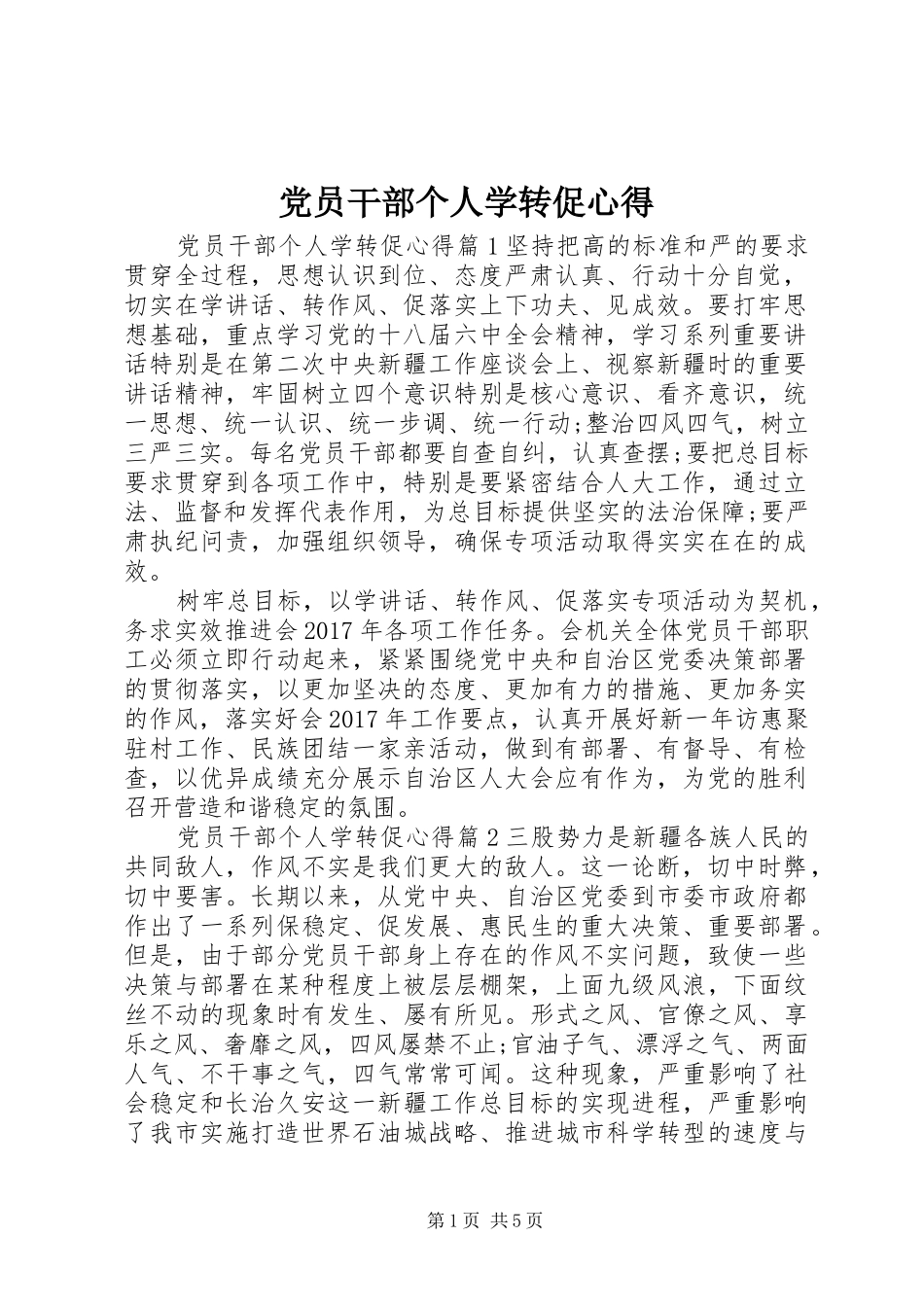 党员干部个人学转促心得

党员干部个人学转促心得篇1坚持把高的标准和严的要求贯穿全过程，思想认识到位、态度严肃认真、行动十分自觉，切实在学讲话、转作风、促落实上下功夫、见成效。要打牢思想基础，重点学习党的十八届六中全会精神，学习系列重要讲话特别是在第二次中央新疆工作座谈会上、视察新疆时的重要讲话精神，牢固树立四个意识特别是核心意识、看齐意识，统一思想、统一认识、统一步调、统一行动;整治四风四气，树立三严三实。每名党员干部都要自查自纠，认真查摆;要把总目标要求贯穿到各项工作中，特别是要紧密结合人大工作，通过立法、监督和发挥代表作用，为总目标提供坚实的法治保障;要严肃执纪问责，加强组织领导，确保专项活动取得实实在在的成效。

树牢总目标，以学讲话、转作风、促落实专项活动为契机，务求实效推进会2017年各项工作任务。会机关全体党员干部职工必须立即行动起来，紧紧围绕党中央和自治区党委决策部署的贯彻落实，以更加坚决的态度、更加有力的措施、更加务实的作风，落实好会2017年工作要点，认真开展好新一年访惠聚驻村工作、民族团结一家亲活动，做到有部署、有督导、有检查，以优异成绩充分展示自治区人大会应有作为，为党的胜利召开营造和谐稳定的氛围。

党员干部个人学转促心得篇2三股势力是新疆各族人民的共同敌人，作风不实是我们更大的敌人。这一论断，切中时弊，切中要害。长期以来，从党中央、自治区党委到市委市政府都作出了一系列保稳定、促发展、惠民生的重大决策、重要部署。但是，由于部分党员干部身上存在的作风不实问题，致使一些决策与部署在某种程度上被层层棚架，上面九级风浪，下面纹丝不动的现象时有发生、屡有所见。形式之风、官僚之风、享乐之风、奢靡之风，四风屡禁不止;官油子气、漂浮之气、两面人气、不干事之气，四气常常可闻。这种现象，严重影响了社会稳定和长治久安这一新疆工作总目标的实现进程，严重影响了我市实施打造世界石油城战略、推进城市科学转型的速度与

第1页 共5页